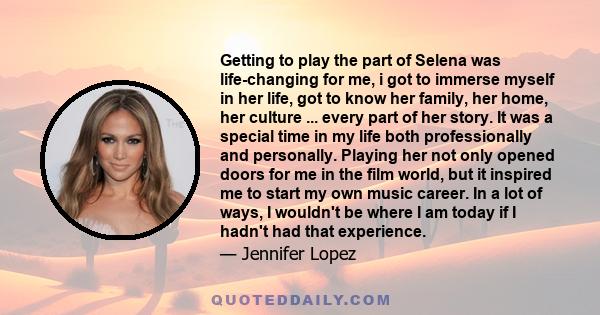 Getting to play the part of Selena was life-changing for me, i got to immerse myself in her life, got to know her family, her home, her culture ... every part of her story. It was a special time in my life both professionally and personally. Playing her not only opened doors for me in the film world, but it inspired me to start my own music career. In a lot of ways, I wouldn't be where I am today if I hadn't had that experience.

— Jennifer Lopez

QUOTEDDAILY.COM